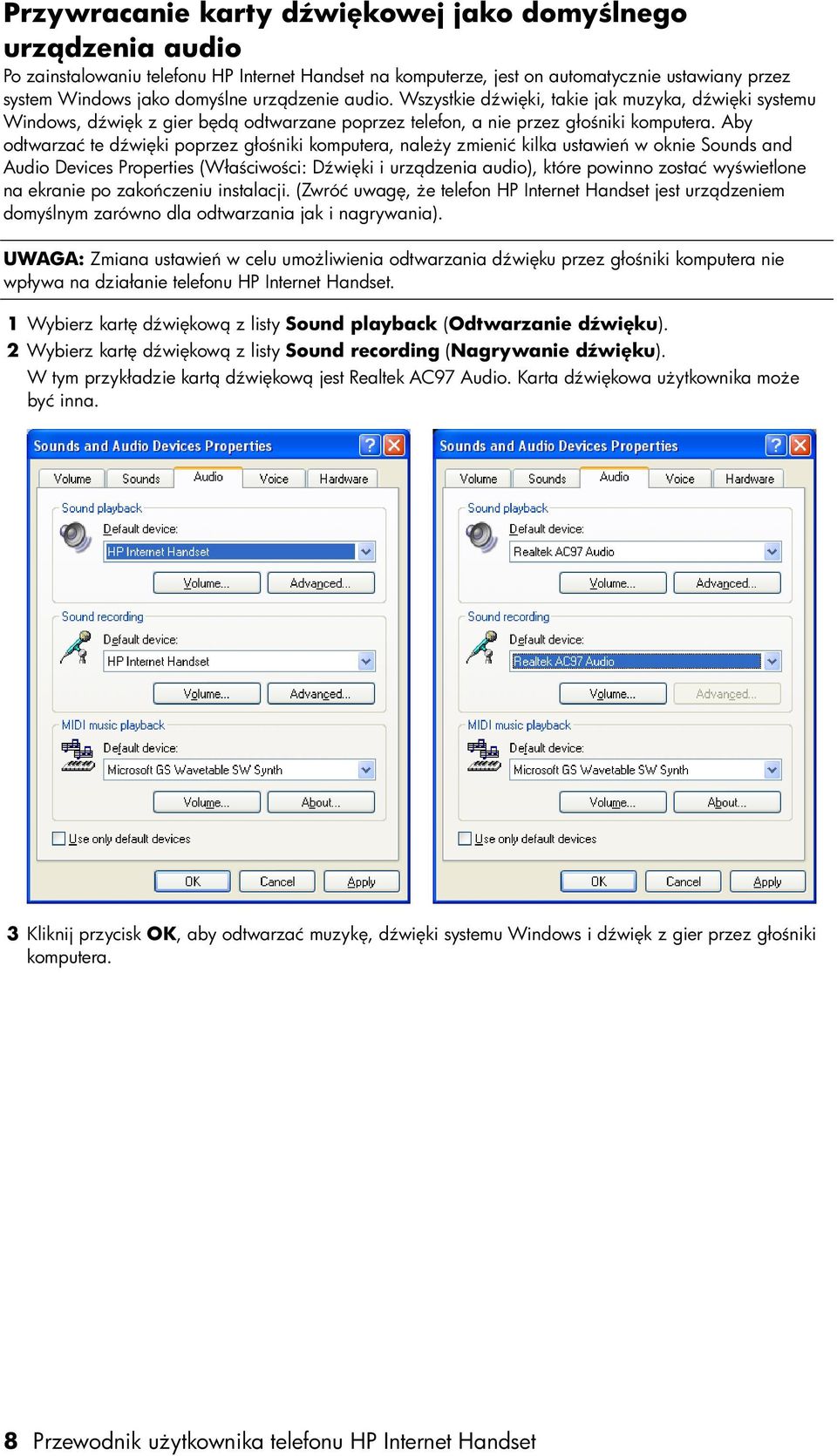 Przywracanie karty dźwiękowej jako domyślnego urządzenia audio

Po zainstalowaniu telefonu HP Internet Handset na komputerze, jest on automatycznie ustawiany przez system Windows jako domyślne urządzenie audio. Wszystkie dźwięki, takie jak muzyka, dźwięki systemu Windows, dźwięk z gier będą odtwarzane poprzez telefon, a nie przez głośniki komputera. Aby odtwarzać te dźwięki poprzez głośniki komputera, należy zmienić kilka ustawień w oknie Sounds and Audio Devices Properties (Właściwości: Dźwięki i urządzenia audio), które powinno zostać wyświetlone na ekranie po zakończeniu instalacji. (Zwróć uwagę, że telefon HP Internet Handset jest urządzeniem domyślnym zarówno dla odtwarzania jak i nagrywania).

UWAGA: Zmiana ustawień w celu umożliwienia odtwarzania dźwięku przez głośniki komputera nie wpływa na działanie telefonu HP Internet Handset.

1 Wybierz kartę dźwiękową z listy Sound playback (Odtwarzanie dźwięku).
2 Wybierz kartę dźwiękową z listy Sound recording (Nagrywanie dźwięku).
W tym przykładzie kartą dźwiękową jest Realtek AC97 Audio. Karta dźwiękowa użytkownika może być inna.

Sounds and Audio Devices Properties
Volume Sounds Audio Voice Hardware
Sound playback
Default device:
HP Internet Handset
Volume... Advanced...
Sound recording
Default device:
HP Internet Handset
Volume... Advanced...
MIDI music playback
Default device:
Microsoft GS Wavetable SW Synth
Volume... About...
Use only default devices
OK Cancel Apply

Sounds and Audio Devices Properties
Volume Sounds Audio Voice Hardware
Sound playback
Default device:
Realtek AC97 Audio
Volume... Advanced...
Sound recording
Default device:
Realtek AC97 Audio
Volume... Advanced...
MIDI music playback
Default device:
Microsoft GS Wavetable SW Synth
Volume... About...
Use only default devices
OK Cancel Apply

3 Kliknij przycisk OK, aby odtwarzać muzykę, dźwięki systemu Windows i dźwięk z gier przez głośniki komputera.

8 Przewodnik użytkownika telefonu HP Internet Handset